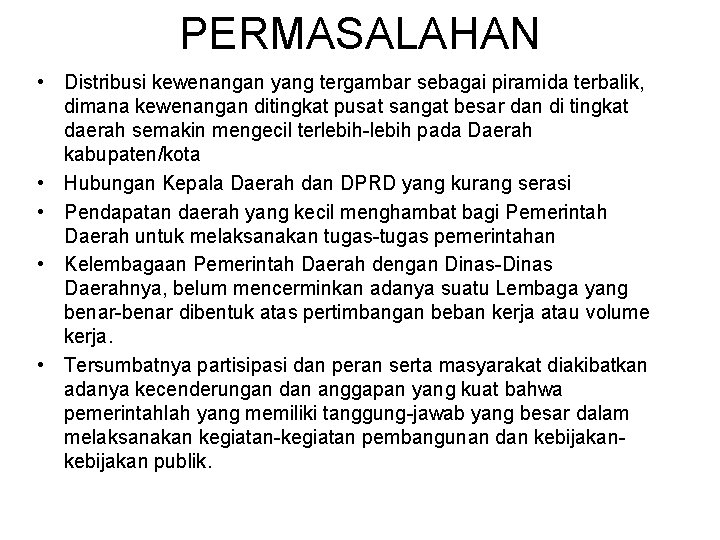 PERMASALAHAN

• Distribusi kewenangan yang tergambar sebagai piramida terbalik, dimana kewenangan ditingkat pusat sangat besar dan di tingkat daerah semakin mengecil terlebih-lebih pada Daerah kabupaten/kota
• Hubungan Kepala Daerah dan DPRD yang kurang serasi
• Pendapatan daerah yang kecil menghambat bagi Pemerintah Daerah untuk melaksanakan tugas-tugas pemerintahan
• Kelembagaan Pemerintah Daerah dengan Dinas-Dinas Daerahnya, belum mencerminkan adanya suatu Lembaga yang benar-benar dibentuk atas pertimbangan beban kerja atau volume kerja.
• Tersumbatnya partisipasi dan peran serta masyarakat diakibatkan adanya kecenderungan dan anggapan yang kuat bahwa pemerintahlah yang memiliki tanggung-jawab yang besar dalam melaksanakan kegiatan-kegiatan pembangunan dan kebijakan-kebijakan publik.